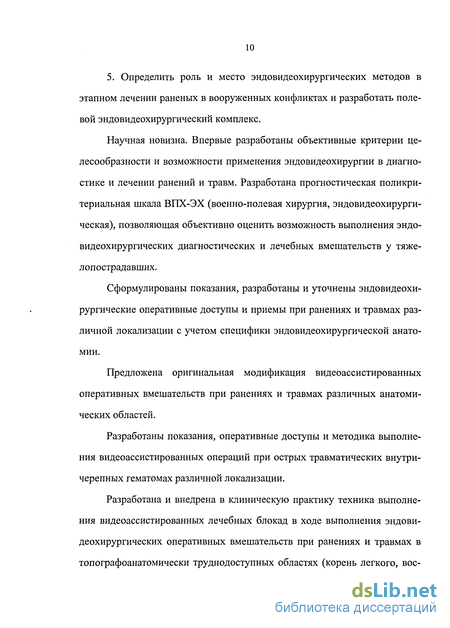 10

5. Определить роль и место эндовидеохирургических методов в этапном лечении раненых в вооруженных конфликтах и разработать полевой эндовидеохирургический комплекс.

Научная новизна. Впервые разработаны объективные критерии целесообразности и возможности применения эндовидеохирургии в диагностике и лечении ранений и травм. Разработана прогностическая поликритериальная шкала ВПХ-ЭХ (военно-полевая хирургия, эндовидеохирургическая), позволяющая объективно оценить возможность выполнения эндовидеохирургических диагностических и лечебных вмешательств у тяжелопострадавших.

Сформулированы показания, разработаны и уточнены эндовидеохирургические оперативные доступы и приемы при ранениях и травмах различной локализации с учетом специфики эндовидеохирургической анатомии.

Предложена оригинальная модификация видеоассистированных оперативных вмешательств при ранениях и травмах различных анатомических областей.

Разработаны показания, оперативные доступы и методика выполнения видеоассистированных операций при острых травматических внутричерепных гематомах различной локализации.

Разработана и внедрена в клиническую практику техника выполнения видеоассистированных лечебных блокад в ходе выполнения эндовидеохирургических оперативных вмешательств при ранениях и травмах в топографоанатомически труднодоступных областях (корень легкого, вос-

dsLib.net
библиотека диссертаций